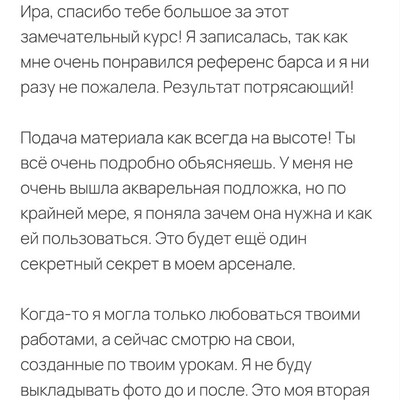 Ира, спасибо тебе большое за этот замечательный курс! Я записалась, так как мне очень понравился референс барса и я ни разу не пожалела. Результат потрясающий!

Подача материала как всегда на высоте! Ты всё очень подробно объясняешь. У меня не очень вышла акварельная подложка, но по крайней мере, я поняла зачем она нужна и как ей пользоваться. Это будет ещё один секретный секрет в моем арсенале.

Когда-то я могла только любоваться твоими работами, а сейчас смотрю на свои, созданные по твоим урокам. Я не буду выкладывать фото до и после. Это моя вторая